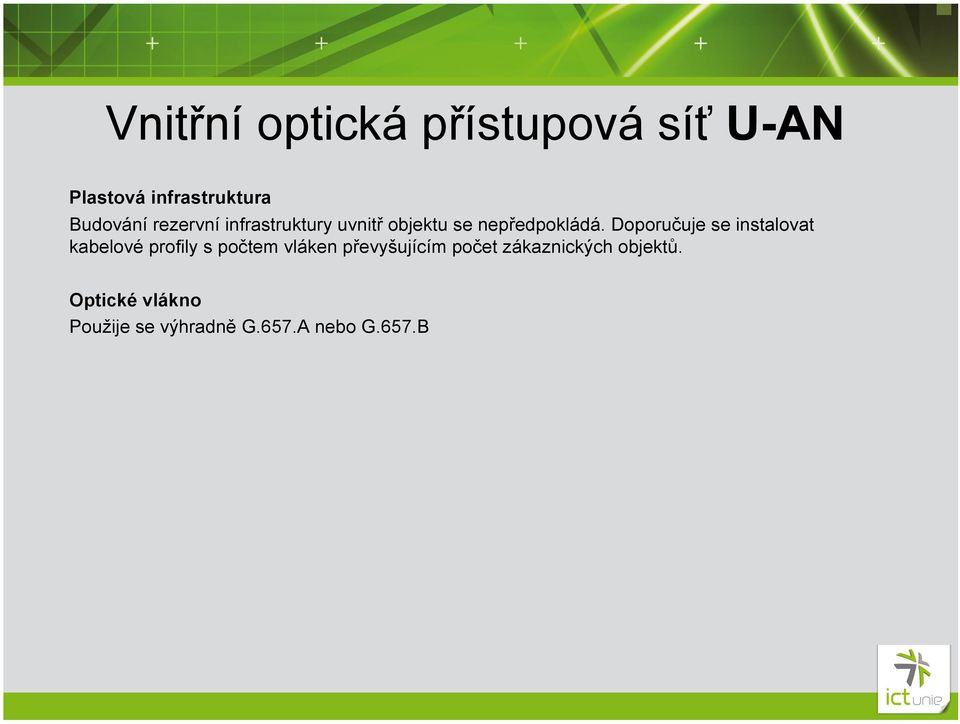 Vnitřní optická přístupová síť U-AN

Plastová infrastruktura
Budování rezervní infrastruktury uvnitř objektu se nepředpokládá. Doporučuje se instalovat kabelové profily s počtem vláken převyšujícím počet zákaznických objektů.

Optické vlákno
Použije se výhradně G.657.A nebo G.657.B

ict unie